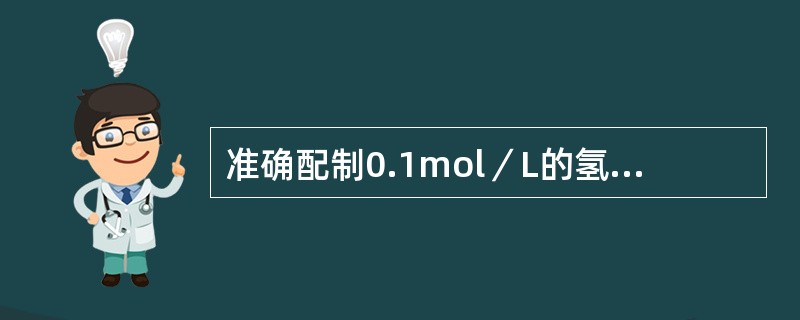 准确配制0.1mol／L的氢...